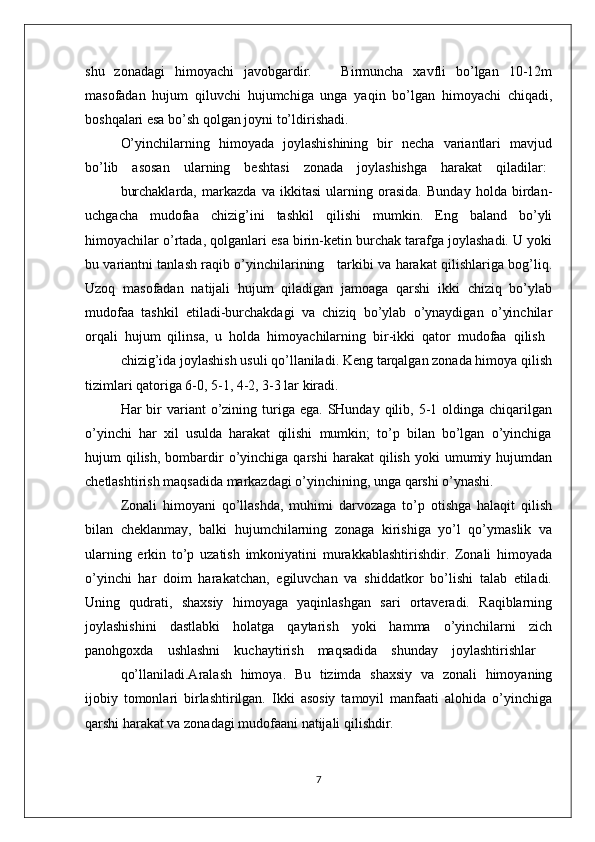 shu zonadagi himoyachi javobgardir. Birmuncha xavfli bo'lgan 10-12m masofadan hujum qiluvchi hujumchiga unga yaqin bo'lgan himoyachi chiqadi, boshqalari esa bo'sh qolgan joyni to'ldirishadi.

O'yinchilarning himoyada joylashishining bir necha variantlari mavjud bo'lib asosan ularning beshtasi zonada joylashishga harakat qiladilar:

burchaklarda, markazda va ikkitasi ularning orasida. Bunday holda birdan-uchgacha mudofaa chizig'ini tashkil qilishi mumkin. Eng baland bo'yli himoyachilar o'rtada, qolganlari esa birin-ketin burchak tarafga joylashadi. U yoki bu variantni tanlash raqib o'yinchilarining tarkibi va harakat qilishlariga bog'liq. Uzoq masofadan natijali hujum qiladigan jamoaga qarshi ikki chiziq bo'ylab mudofaa tashkil etiladi-burchakdagi va chiziq bo'ylab o'ynaydigan o'yinchilar orqali hujum qilinsa, u holda himoyachilarning bir-ikki qator mudofaa qilish

chizig'ida joylashish usuli qo'llaniladi. Keng tarqalgan zonada himoya qilish tizimlari qatoriga 6-0, 5-1, 4-2, 3-3 lar kiradi.

Har bir variant o'zining turiga ega. SHunday qilib, 5-1 oldinga chiqarilgan o'yinchi har xil usulda harakat qilishi mumkin; to'p bilan bo'lgan o'yinchiga hujum qilish, bombardir o'yinchiga qarshi harakat qilish yoki umumiy hujumdan chetlashtirish maqsadida markazdagi o'yinchining, unga qarshi o'ynashi.

Zonali himoyani qo'llashda, muhimi darvozaga to'p otishga halaqit qilish bilan cheklanmay, balki hujumchilarning zonaga kirishiga yo'l qo'ymaslik va ularning erkin to'p uzatish imkoniyatini murakkablashtirishdir. Zonali himoyada o'yinchi har doim harakatchan, egiluvchan va shiddatkor bo'lishi talab etiladi. Uning qudrati, shaxsiy himoyaga yaqinlashgan sari ortaveradi. Raqiblarning joylashishini dastlabki holatga qaytarish yoki hamma o'yinchilarni zich panohgoxda ushlashni kuchaytirish maqsadida shunday joylashtirishlar

qo'llaniladi.Aralash himoya. Bu tizimda shaxsiy va zonali himoyaning ijobiy tomonlari birlashtirilgan. Ikki asosiy tamoyil manfaati alohida o'yinchiga qarshi harakat va zonadagi mudofaani natijali qilishdir.

7